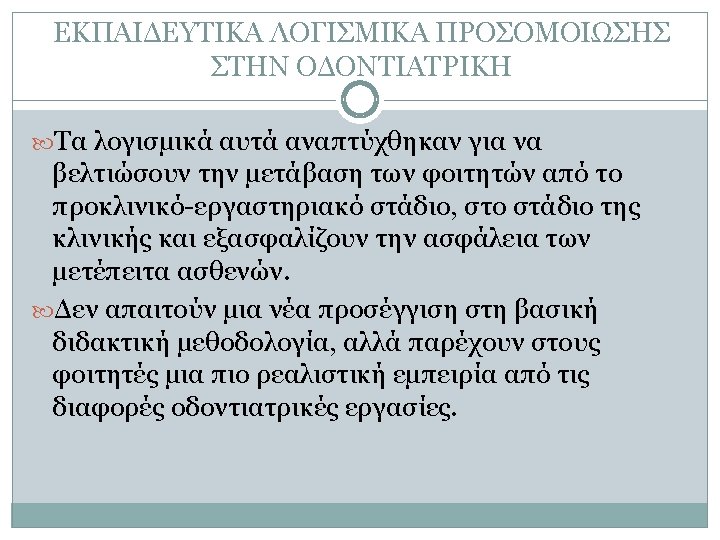 ΕΚΠΑΙΔΕΥΤΙΚΑ ΛΟΓΙΣΜΙΚΑ ΠΡΟΣΟΜΟΙΩΣΗΣ ΣΤΗΝ ΟΔΟΝΤΙΑΤΡΙΚΗ

Τα λογισμικά αυτά αναπτύχθηκαν για να βελτιώσουν την μετάβαση των φοιτητών από το προκλινικό-εργαστηριακό στάδιο, στο στάδιο της κλινικής και εξασφαλίζουν την ασφάλεια των μετέπειτα ασθενών.

Δεν απαιτούν μια νέα προσέγγιση στη βασική διδακτική μεθοδολογία, αλλά παρέχουν στους φοιτητές μια πιο ρεαλιστική εμπειρία από τις διαφορές οδοντιατρικές εργασίες.